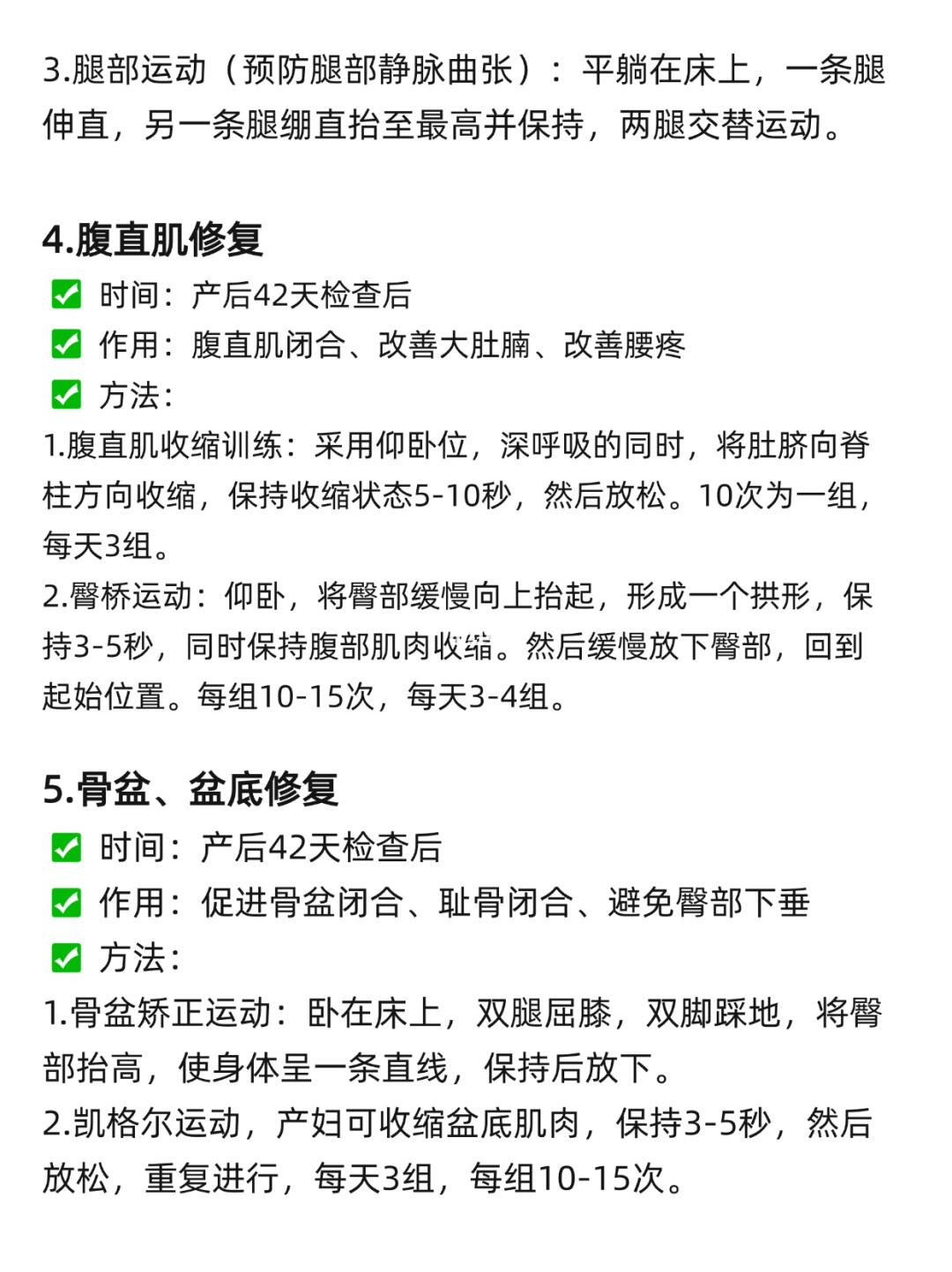 3.腿部运动（预防腿部静脉曲张）：平躺在床上，一条腿伸直，另一条腿绷直抬至最高并保持，两腿交替运动。

4.腹直肌修复
✅ 时间：产后42天检查后
✅ 作用：腹直肌闭合、改善大肚腩、改善腰疼
✅ 方法：
1.腹直肌收缩训练：采用仰卧位，深呼吸的同时，将肚脐向脊柱方向收缩，保持收缩状态5-10秒，然后放松。10次为一组，每天3组。
2.臀桥运动：仰卧，将臀部缓慢向上抬起，形成一个拱形，保持3-5秒，同时保持腹部肌肉收缩。然后缓慢放下臀部，回到起始位置。每组10-15次，每天3-4组。

5.骨盆、盆底修复
✅ 时间：产后42天检查后
✅ 作用：促进骨盆闭合、耻骨闭合、避免臀部下垂
✅ 方法：
1.骨盆矫正运动：卧在床上，双腿屈膝，双脚踩地，将臀部抬高，使身体呈一条直线，保持后放下。
2.凯格尔运动，产妇可收缩盆底肌肉，保持3-5秒，然后放松，重复进行，每天3组，每组10-15次。